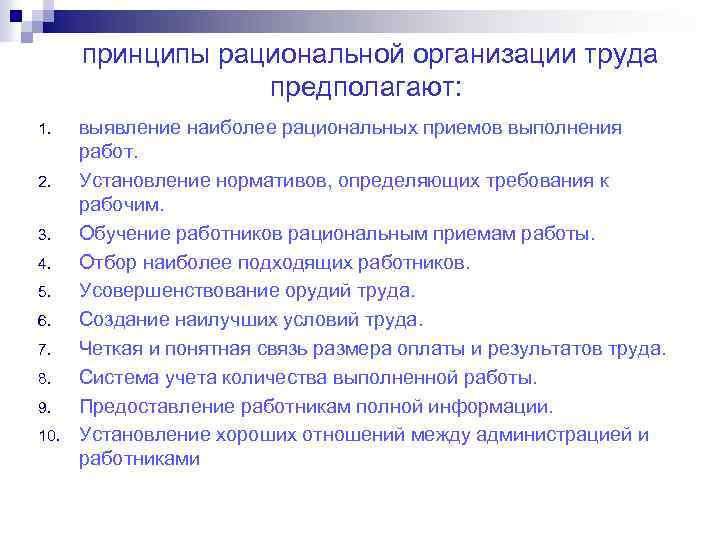 принципы рациональной организации труда предполагают:

1. выявление наиболее рациональных приемов выполнения работ.
2. Установление нормативов, определяющих требования к рабочим.
3. Обучение работников рациональным приемам работы.
4. Отбор наиболее подходящих работников.
5. Усовершенствование орудий труда.
6. Создание наилучших условий труда.
7. Четкая и понятная связь размера оплаты и результатов труда.
8. Система учета количества выполненной работы.
9. Предоставление работникам полной информации.
10. Установление хороших отношений между администрацией и работниками